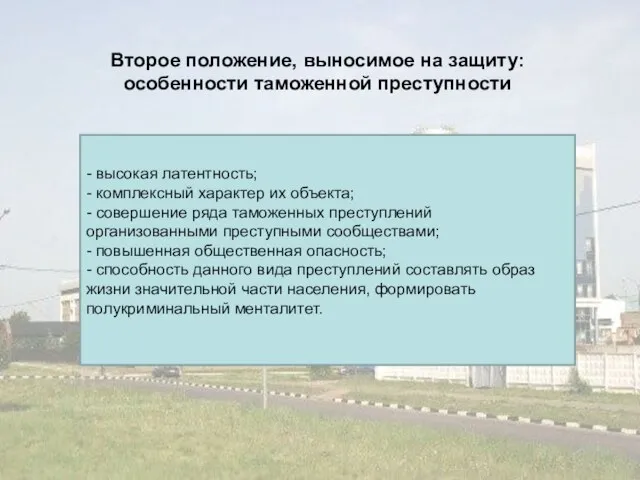 Второе положение, выносимое на защиту: особенности таможенной преступности

- высокая латентность;
- комплексный характер их объекта;
- совершение ряда таможенных преступлений организованными преступными сообществами;
- повышенная общественная опасность;
- способность данного вида преступлений составлять образ жизни значительной части населения, формировать полукриминальный менталитет.